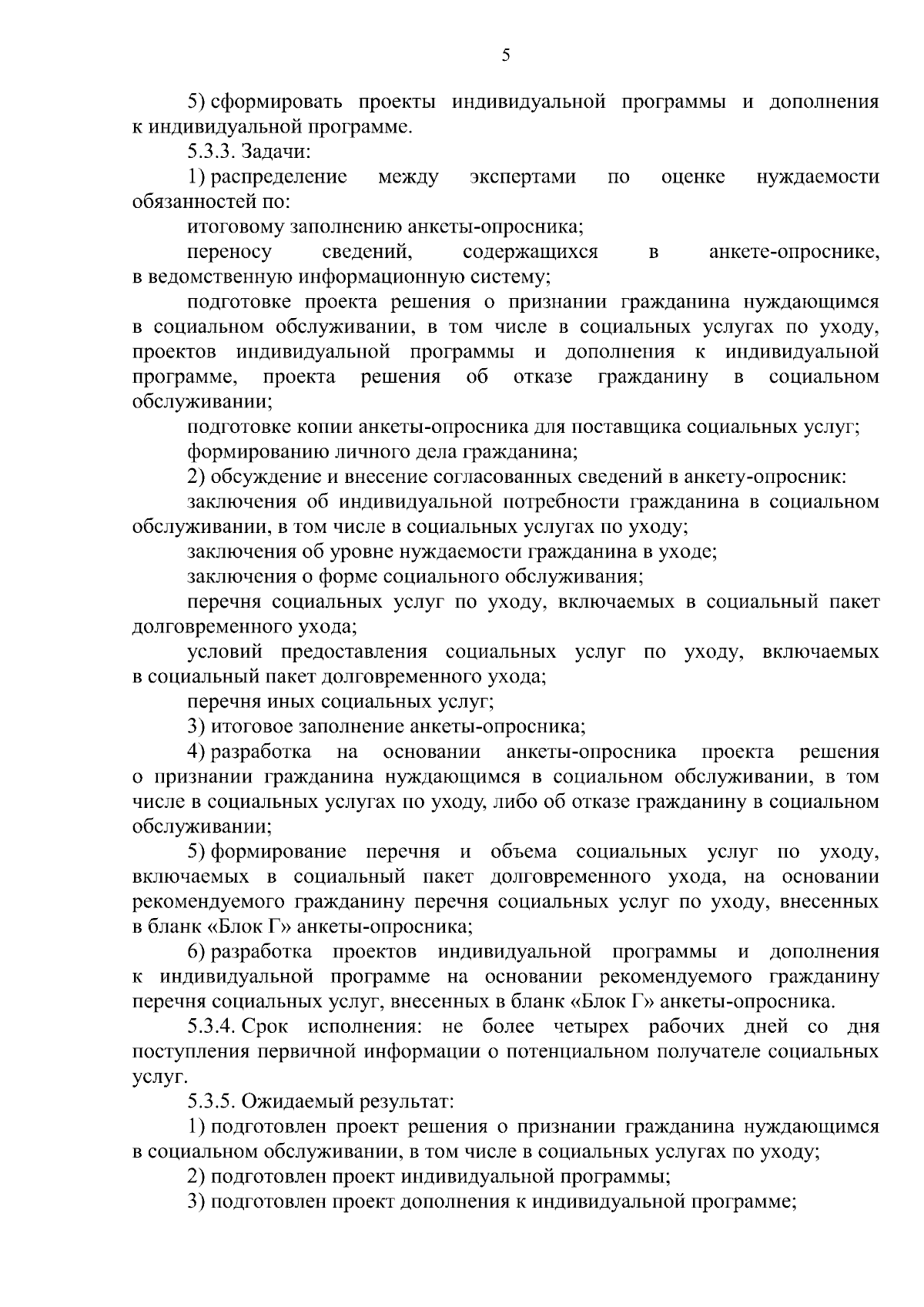 5

5) сформировать проекты индивидуальной программы и дополнения к индивидуальной программе.

5.3.3. Задачи:

1) распределение между экспертами по оценке нуждаемости обязанностей по:

итоговому заполнению анкеты-опросника;

переносу сведений, содержащихся в анкете-опроснике, в ведомственную информационную систему;

подготовке проекта решения о признании гражданина нуждающимся в социальном обслуживании, в том числе в социальных услугах по уходу, проектов индивидуальной программы и дополнения к индивидуальной программе, проекта решения об отказе гражданину в социальном обслуживании;

подготовке копии анкеты-опросника для поставщика социальных услуг;

формированию личного дела гражданина;

2) обсуждение и внесение согласованных сведений в анкету-опросник:

заключения об индивидуальной потребности гражданина в социальном обслуживании, в том числе в социальных услугах по уходу;

заключения об уровне нуждаемости гражданина в уходе;

заключения о форме социального обслуживания;

перечня социальных услуг по уходу, включаемых в социальный пакет долговременного ухода;

условий предоставления социальных услуг по уходу, включаемых в социальный пакет долговременного ухода;

перечня иных социальных услуг;

3) итоговое заполнение анкеты-опросника;

4) разработка на основании анкеты-опросника проекта решения о признании гражданина нуждающимся в социальном обслуживании, в том числе в социальных услугах по уходу, либо об отказе гражданину в социальном обслуживании;

5) формирование перечня и объема социальных услуг по уходу, включаемых в социальный пакет долговременного ухода, на основании рекомендуемого гражданину перечня социальных услуг по уходу, внесенных в бланк «Блок Г» анкеты-опросника;

6) разработка проектов индивидуальной программы и дополнения к индивидуальной программе на основании рекомендуемого гражданину перечня социальных услуг, внесенных в бланк «Блок Г» анкеты-опросника.

5.3.4. Срок исполнения: не более четырех рабочих дней со дня поступления первичной информации о потенциальном получателе социальных услуг.

5.3.5. Ожидаемый результат:

1) подготовлен проект решения о признании гражданина нуждающимся в социальном обслуживании, в том числе в социальных услугах по уходу;

2) подготовлен проект индивидуальной программы;

3) подготовлен проект дополнения к индивидуальной программе;